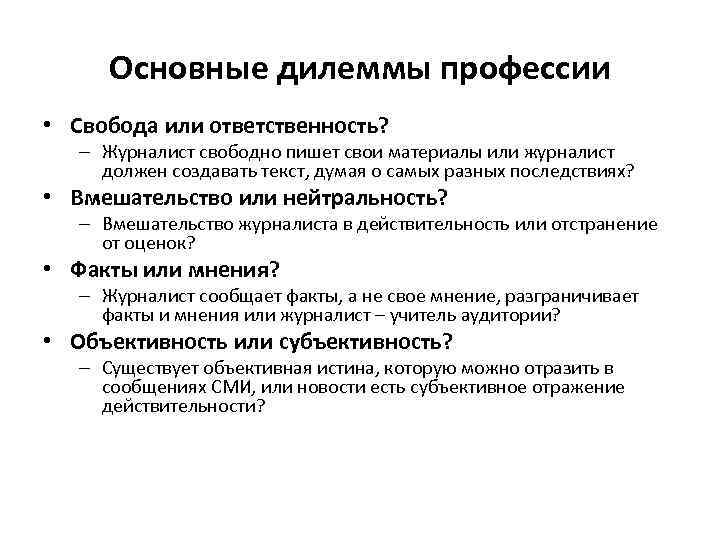 Основные дилеммы профессии

• Свобода или ответственность?
– Журналист свободно пишет свои материалы или журналист должен создавать текст, думая о самых разных последствиях?

• Вмешательство или нейтральность?
– Вмешательство журналиста в действительность или отстранение от оценок?

• Факты или мнения?
– Журналист сообщает факты, а не свое мнение, разграничивает факты и мнения или журналист – учитель аудитории?

• Объективность или субъективность?
– Существует объективная истина, которую можно отразить в сообщениях СМИ, или новости есть субъективное отражение действительности?